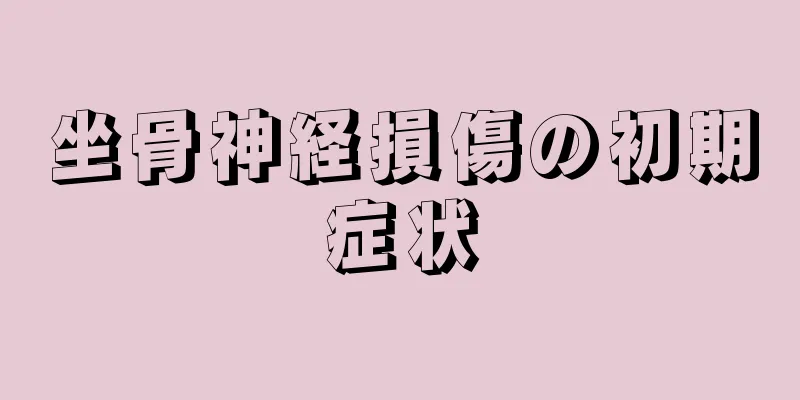 坐骨神経損傷の初期症状